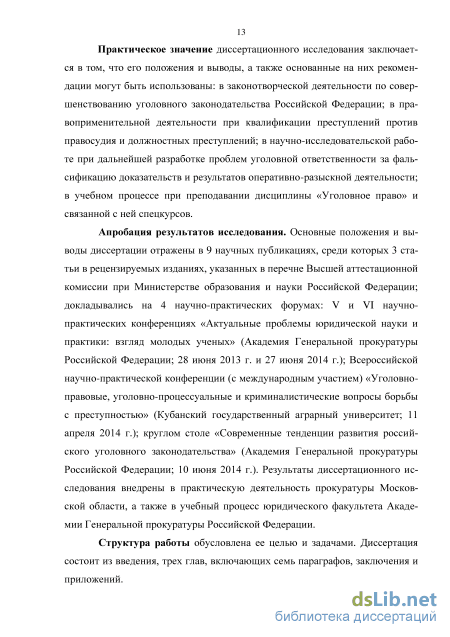 13

Практическое значение диссертационного исследования заключается в том, что его положения и выводы, а также основанные на них рекомендации могут быть использованы: в законотворческой деятельности по совершенствованию уголовного законодательства Российской Федерации; в правоприменительной деятельности при квалификации преступлений против правосудия и должностных преступлений; в научно-исследовательской работе при дальнейшей разработке проблем уголовной ответственности за фальсификацию доказательств и результатов оперативно-разыскной деятельности; в учебном процессе при преподавании дисциплины «Уголовное право» и связанной с ней спецкурсов.

Апробация результатов исследования. Основные положения и выводы диссертации отражены в 9 научных публикациях, среди которых 3 статьи в рецензируемых изданиях, указанных в перечне Высшей аттестационной комиссии при Министерстве образования и науки Российской Федерации; докладывались на 4 научно-практических форумах: V и VI научно-практических конференциях «Актуальные проблемы юридической науки и практики: взгляд молодых ученых» (Академия Генеральной прокуратуры Российской Федерации; 28 июня 2013 г. и 27 июня 2014 г.); Всероссийской научно-практической конференции (с международным участием) «Уголовно-правовые, уголовно-процессуальные и криминалистические вопросы борьбы с преступностью» (Кубанский государственный аграрный университет; 11 апреля 2014 г.); круглом столе «Современные тенденции развития российского уголовного законодательства» (Академия Генеральной прокуратуры Российской Федерации; 10 июня 2014 г.). Результаты диссертационного исследования внедрены в практическую деятельность прокуратуры Московской области, а также в учебный процесс юридического факультета Академии Генеральной прокуратуры Российской Федерации.

Структура работы обусловлена ее целью и задачами. Диссертация состоит из введения, трех глав, включающих семь параграфов, заключения и приложений.

dsLib.net
библиотека диссертаций